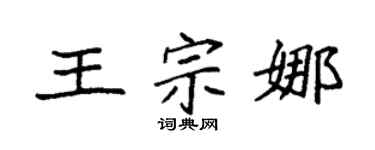 王宗娜

词典网